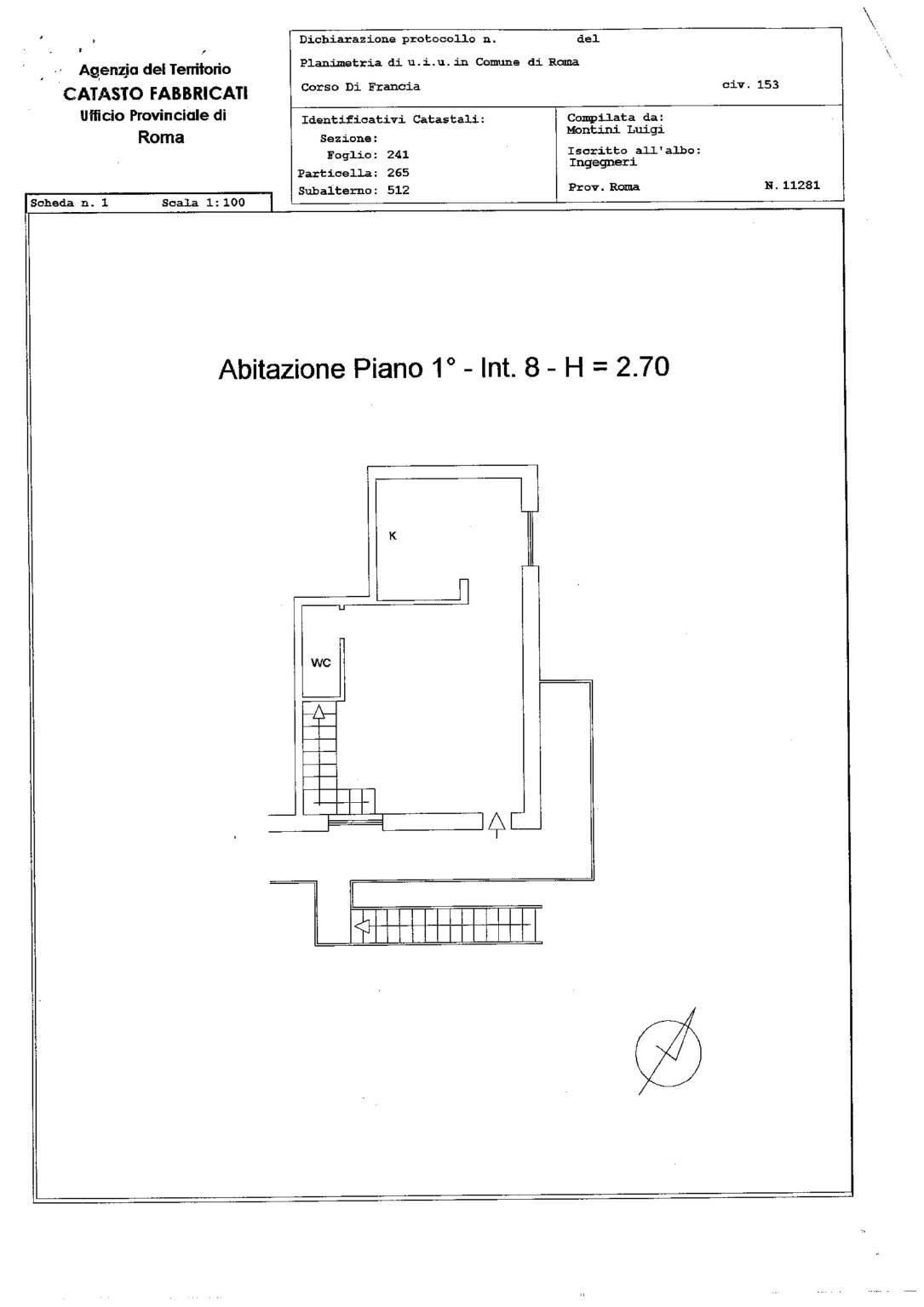 Agenzia del Territorio
CATASTO FABBRICATI
Ufficio Provinciale di
Roma

Dichiarazione protocollo n. del
Planimetria di u.i.u.in Comune di Roma
Corso Di Francia civ. 153

Identificativi Catastali:
Sezione:
Foglio: 241
Particella: 265
Subalterno: 512

Compilata da:
Montini Luigi
Iscritto all'albo:
Ingegneri
Prov. Roma N. 11281

Scheda n. 1 Scala 1:100

Abitazione Piano 1° - Int. 8 - H = 2.70

K

WC